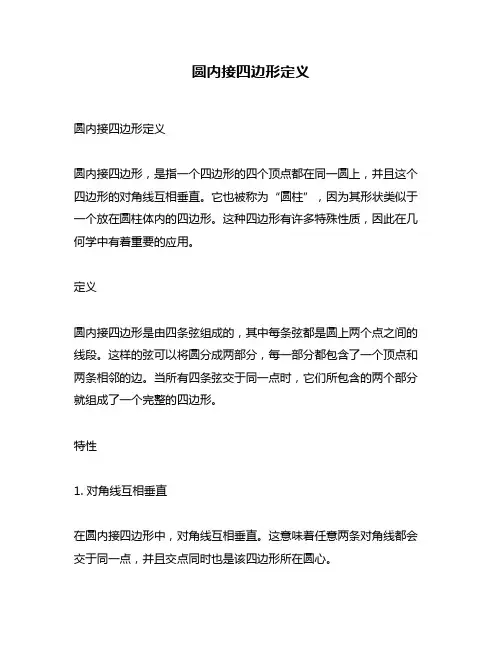 圆内接四边形定义

圆内接四边形定义

圆内接四边形，是指一个四边形的四个顶点都在同一圆上，并且这个四边形的对角线互相垂直。它也被称为“圆柱”，因为其形状类似于一个放在圆柱体内的四边形。这种四边形有许多特殊性质，因此在几何学中有着重要的应用。

定义

圆内接四边形是由四条弦组成的，其中每条弦都是圆上两个点之间的线段。这样的弦可以将圆分成两部分，每一部分都包含了一个顶点和两条相邻的边。当所有四条弦交于同一点时，它们所包含的两个部分就组成了一个完整的四边形。

特性

1. 对角线互相垂直

在圆内接四边形中，对角线互相垂直。这意味着任意两条对角线都会交于同一点，并且交点同时也是该四边形所在圆心。